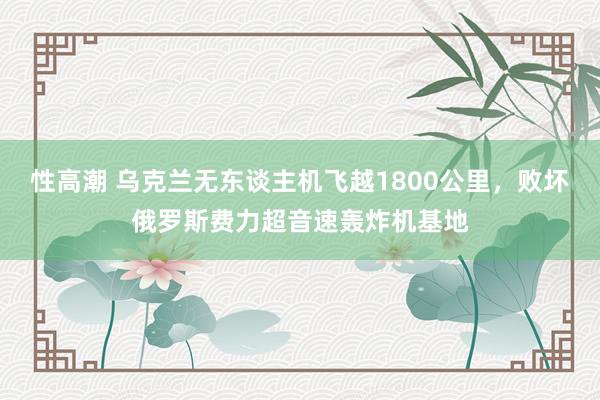 性高潮 乌克兰无东谈主机飞越1800公里，败坏俄罗斯费力超音速轰炸机基地